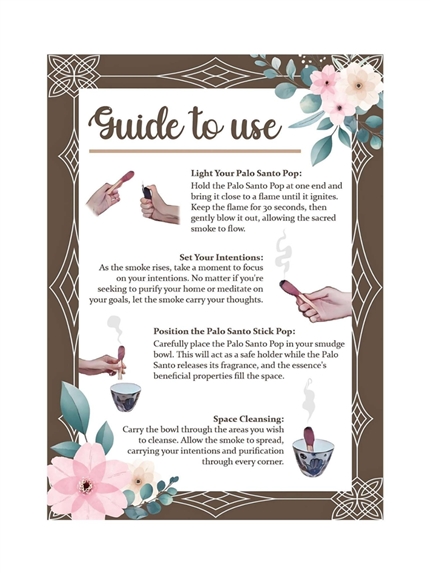 Guide to use

Light Your Palo Santo Pop:
Hold the Palo Santo Pop at one end and bring it close to a flame until it ignites. Keep the flame for 30 seconds, then gently blow it out, allowing the sacred smoke to flow.

Set Your Intentions:
As the smoke rises, take a moment to focus on your intentions. No matter if you're seeking to purify your home or meditate on your goals, let the smoke carry your thoughts.

Position the Palo Santo Stick Pop:
Carefully place the Palo Santo Pop in your smudge bowl. This will act as a safe holder while the Palo Santo releases its fragrance, and the essence's beneficial properties fill the space.

Space Cleansing:
Carry the bowl through the areas you wish to cleanse. Allow the smoke to spread, carrying your intentions and purification through every corner.